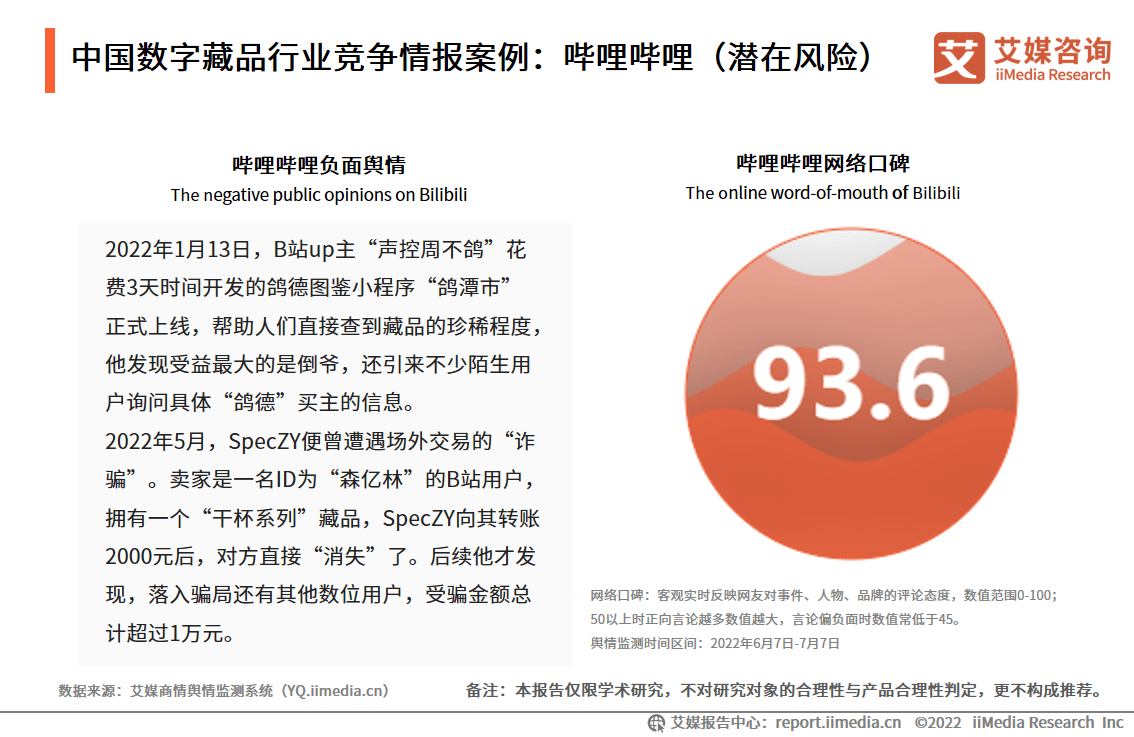 中国数字藏品行业竞争情报案例：哔哩哔哩（潜在风险）

艾媒咨询
iiMedia Research

哔哩哔哩负面舆情
The negative public opinions on Bilibili

2022年1月13日，B站up主“声控周不鸽”花费3天时间开发的鸽德图鉴小程序“鸽潭市”正式上线，帮助人们直接查到藏品的珍稀程度，他发现受益最大的是倒爷，还引来不少陌生用户询问具体“鸽德”买主的信息。
2022年5月，SpecZY便曾遭遇场外交易的“诈骗”。卖家是一名ID为“森亿林”的B站用户，拥有一个“干杯系列”藏品，SpecZY向其转账2000元后，对方直接“消失”了。后续他才发现，落入骗局还有其他数位用户，受骗金额总计超过1万元。

哔哩哔哩网络口碑
The online word-of-mouth of Bilibili

93.6

网络口碑：客观实时反映网友对事件、人物、品牌的评论态度，数值范围0-100；50以上时正向言论越多数值越大，言论偏负面时数值常低于45。
舆情监测时间区间：2022年6月7日-7月7日

数据来源：艾媒商情舆情监测系统（YQ.iimedia.cn）

备注：本报告仅限学术研究，不对研究对象的合理性与产品合理性判定，更不构成推荐。

艾媒报告中心：report.iimedia.cn ©2022 iiMedia Research Inc